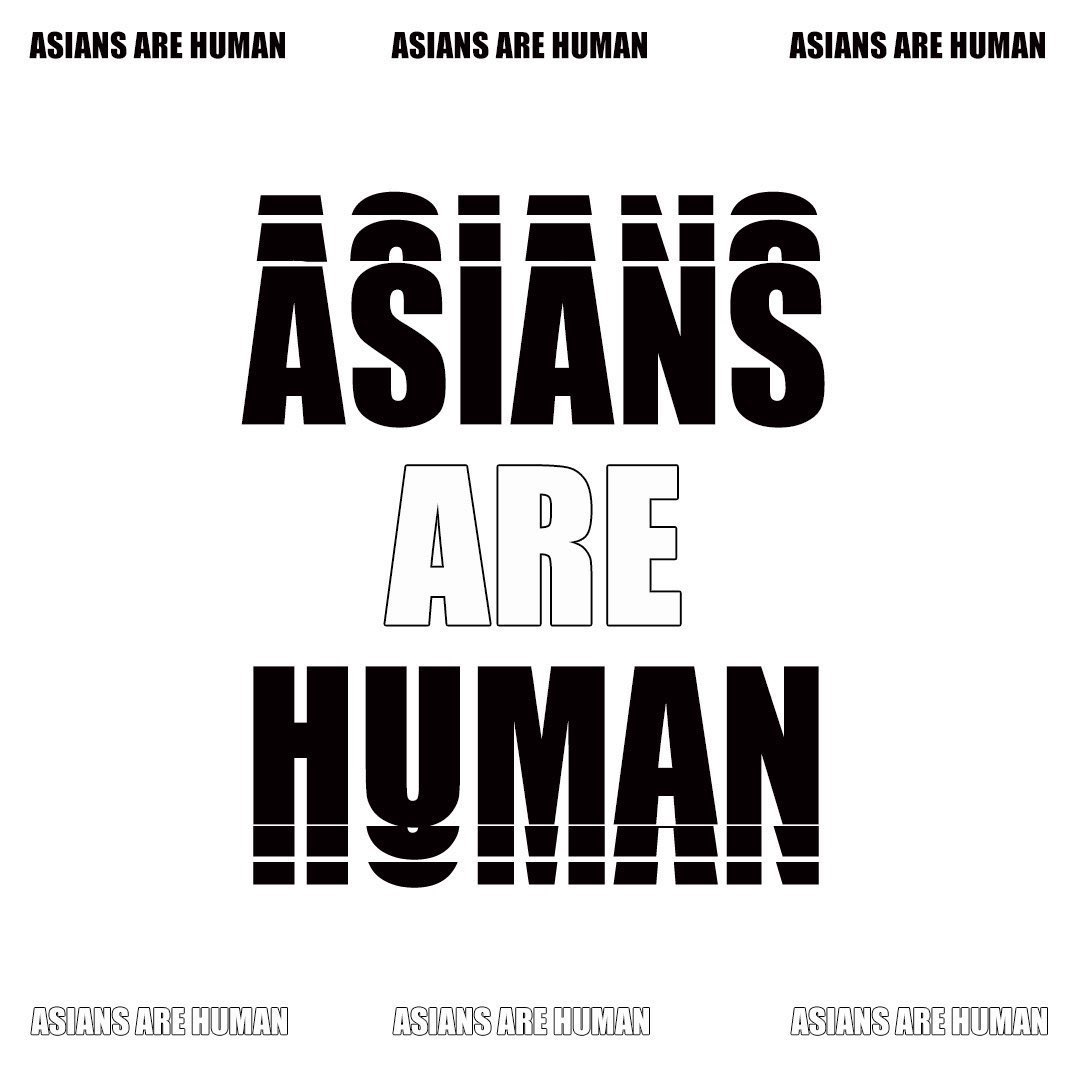 ASIANS ARE HUMAN ASIANS ARE HUMAN ASIANS ARE HUMAN

ASIANS
ARE
HUMAN

ASIANS ARE HUMAN ASIANS ARE HUMAN ASIANS ARE HUMAN